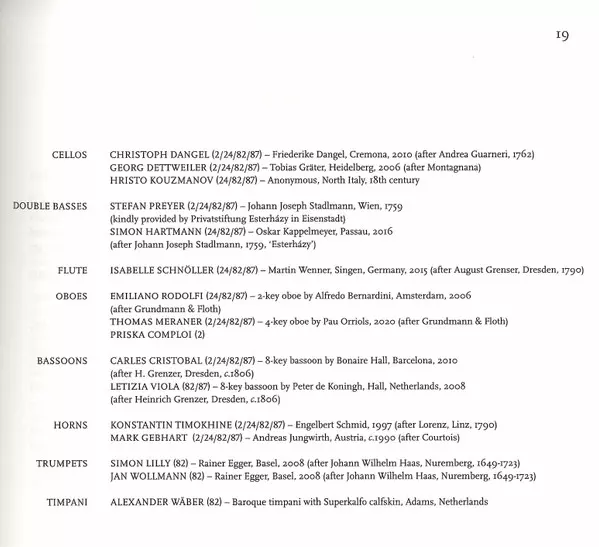 19

CELLOS
CHRISTOPH DANGEL (2/24/82/87) – Friederike Dangel, Cremona, 2010 (after Andrea Guarneri, 1762)
GEORG DETTWEILER (2/24/82/87) – Tobias Gräter, Heidelberg, 2006 (after Montagnana)
HRISTO KOUZMANOV (24/82/87) – Anonymous, North Italy, 18th century

DOUBLE BASSES
STEFAN PREYER (2/24/82/87) – Johann Joseph Stadlmann, Wien, 1759 (kindly provided by Privatstiftung Esterházy in Eisenstadt)
SIMON HARTMANN (24/82/87) – Oskar Kappelmeyer, Passau, 2016 (after Johann Joseph Stadlmann, 1759, 'Esterházy')

FLUTE
ISABELLE SCHNÖLLER (24/82/87) – Martin Wenner, Singen, Germany, 2015 (after August Grenser, Dresden, 1790)

OBOES
EMILIANO RODOLFI (24/82/87) – 2-key oboe by Alfredo Bernardini, Amsterdam, 2006 (after Grundmann & Floth)
THOMAS MERANER (2/24/82/87) – 4-key oboe by Pau Orriols, 2020 (after Grundmann & Floth)
PRISKA COMPLOI (2)

BASSOONS
CARLES CRISTOBAL (2/24/82/87) – 8-key bassoon by Bonaire Hall, Barcelona, 2010 (after H. Grenzer, Dresden, c.1806)
LETIZIA VIOLA (82/87) – 8-key bassoon by Peter de Koningh, Hall, Netherlands, 2008 (after Heinrich Grenzer, Dresden, c.1806)

HORNS
KONSTANTIN TIMOKHINE (2/24/82/87) – Engelbert Schmid, 1997 (after Lorenz, Linz, 1790)
MARK GEBHART (2/24/82/87) – Andreas Jungwirth, Austria, c.1990 (after Courtois)

TRUMPETS
SIMON LILLY (82) – Rainer Egger, Basel, 2008 (after Johann Wilhelm Haas, Nuremberg, 1649-1723)
JAN WOLLMANN (82) – Rainer Egger, Basel, 2008 (after Johann Wilhelm Haas, Nuremberg, 1649-1723)

TIMPANI
ALEXANDER WÄBER (82) – Baroque timpani with Superkalfo calfskin, Adams, Netherlands